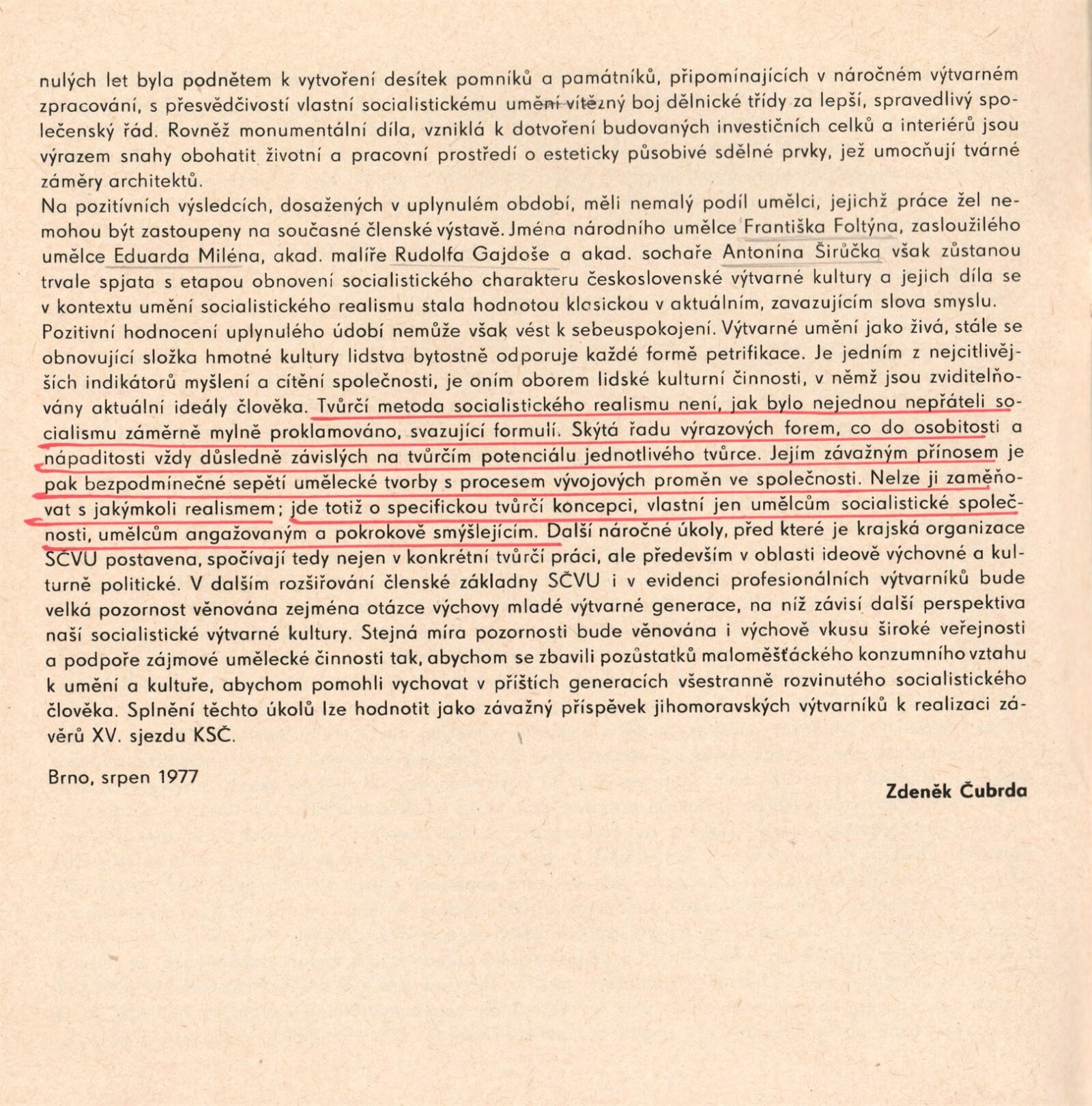 nulých let byla podnětem k vytvoření desítek pomníků a památníků, připomínajících v náročném výtvarném zpracování, s přesvědčivostí vlastní socialistickému umění vítězný boj dělnické třídy za lepší, spravedlivý společenský řád. Rovněž monumentální díla, vzniklá k dotvoření budovaných investičních celků a interiérů jsou výrazem snahy obohatit životní a pracovní prostředí o esteticky působivé sdělné prvky, jež umocňují tvárné záměry architektů.

Na pozitivních výsledcích, dosažených v uplynulém období, měli nemalý podíl umělci, jejichž práce žel nemohou být zastoupeny na současné členské výstavě. Jména národního umělce Františka Foltýna, zasloužilého umělce Eduarda Miléna, akad. malíře Rudolfa Gajdoše a akad. sochaře Antonína Širůčka však zůstanou trvale spjata s etapou obnovení socialistického charakteru československé výtvarné kultury a jejich díla se v kontextu umění socialistického realismu stala hodnotou klasickou v aktuálním, zavazujícím slova smyslu. Pozitivní hodnocení uplynulého údobí nemůže však vést k sebeuspokojení. Výtvarné umění jako živá, stále se obnovující složka hmotné kultury lidstva bytostně odporuje každé formě petrifikace. Je jedním z nejcitlivějších indikátorů myšlení a cítění společnosti, je oním oborem lidské kulturní činnosti, v němž jsou zviditelňovány aktuální ideály člověka. Tvůrčí metoda socialistického realismu není, jak bylo nejednou nepřáteli socialismu záměrně mylně proklamováno, svazující formulí. Skýtá řadu výrazových forem, co do osobitosti a nápaditosti vždy důsledně závislých na tvůrčím potenciálu jednotlivého tvůrce. Jejím závažným přínosem je pak bezpodmínečné sepětí umělecké tvorby s procesem vývojových proměn ve společnosti. Nelze ji zaměňovat s jakýmkoli realismem; jde totiž o specifickou tvůrčí koncepci, vlastní jen umělcům socialistické společnosti, umělcům angažovaným a pokrokově smýšlejícím. Další náročné úkoly, před které je krajská organizace SČVU postavena, spočívají tedy nejen v konkrétní tvůrčí práci, ale především v oblasti ideově výchovné a kulturně politické. V dalším rozšiřování členské základny SČVU i v evidenci profesionálních výtvarníků bude velká pozornost věnována zejména otázce výchovy mladé výtvarné generace, na níž závisí další perspektiva naší socialistické výtvarné kultury. Stejná míra pozornosti bude věnována i výchově vkusu široké veřejnosti a podpoře zájmové umělecké činnosti tak, abychom se zbavili pozůstatků maloměšťáckého konzumního vztahu k umění a kultuře, abychom pomohli vychovat v příštích generacích všestranně rozvinutého socialistického člověka. Splnění těchto úkolů lze hodnotit jako závažný příspěvek jihomoravských výtvarníků k realizaci závěrů XV. sjezdu KSČ.

Brno, srpen 1977

Zdeněk Čubrda